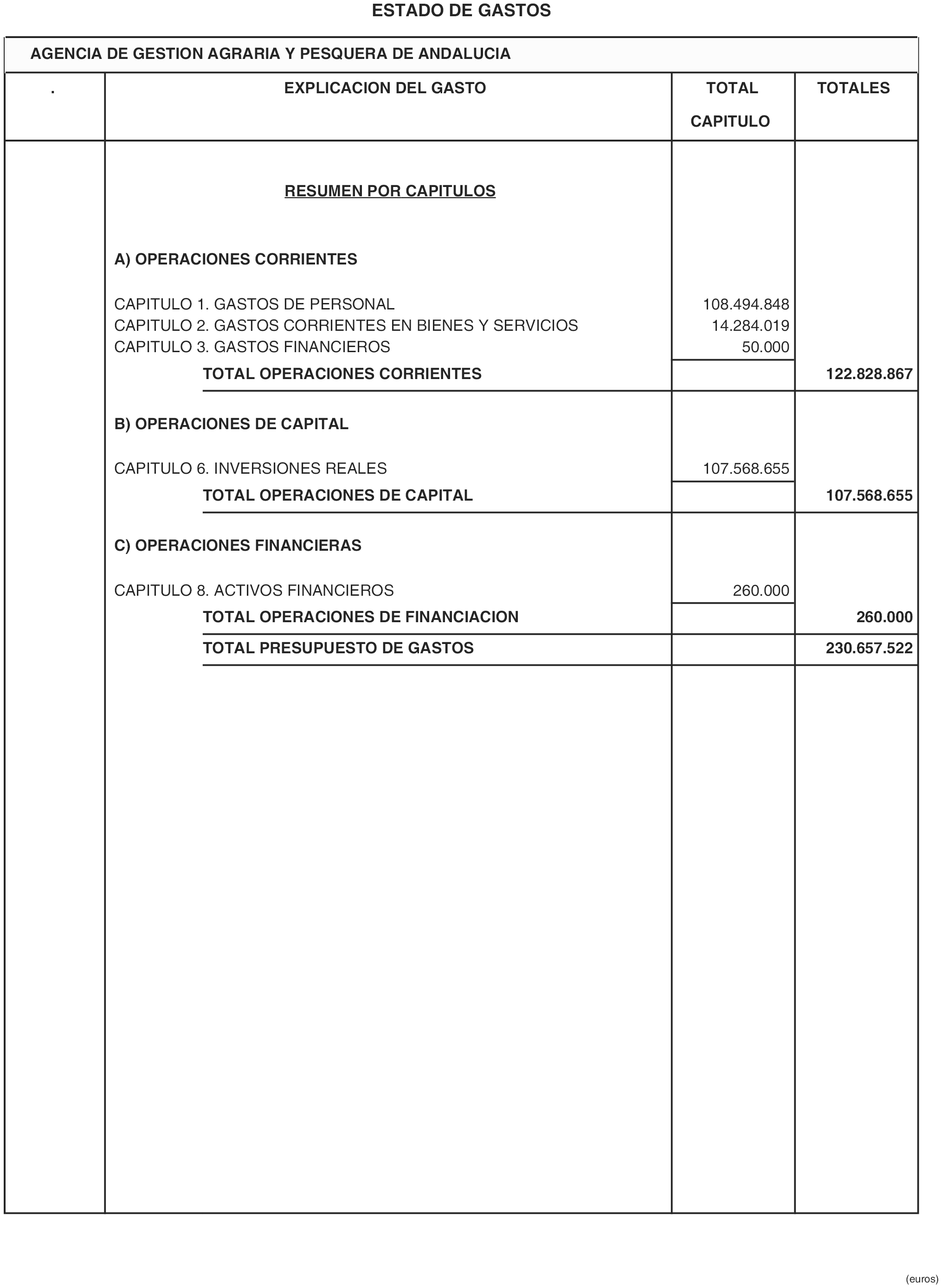 ESTADO DE GASTOS

AGENCIA DE GESTION AGRARIA Y PESQUERA DE ANDALUCIA

| . | EXPLICACION DEL GASTO | TOTAL CAPITULO | TOTALES |
|---|---|---|---|
| | RESUMEN POR CAPITULOS | | |
| | A) OPERACIONES CORRIENTES | | |
| | CAPITULO 1. GASTOS DE PERSONAL | 108.494.848 | |
| | CAPITULO 2. GASTOS CORRIENTES EN BIENES Y SERVICIOS | 14.284.019 | |
| | CAPITULO 3. GASTOS FINANCIEROS | 50.000 | |
| | TOTAL OPERACIONES CORRIENTES | | 122.828.867 |
| | B) OPERACIONES DE CAPITAL | | |
| | CAPITULO 6. INVERSIONES REALES | 107.568.655 | |
| | TOTAL OPERACIONES DE CAPITAL | | 107.568.655 |
| | C) OPERACIONES FINANCIERAS | | |
| | CAPITULO 8. ACTIVOS FINANCIEROS | 260.000 | |
| | TOTAL OPERACIONES DE FINANCIACION | | 260.000 |
| | TOTAL PRESUPUESTO DE GASTOS | | 230.657.522 |

(euros)